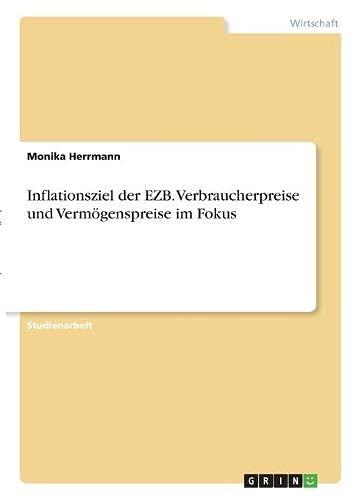 Wirtschaft

Monika Herrmann

Inflationsziel der EZB. Verbraucherpreise und Vermögenspreise im Fokus

Studienarbeit

GRIN